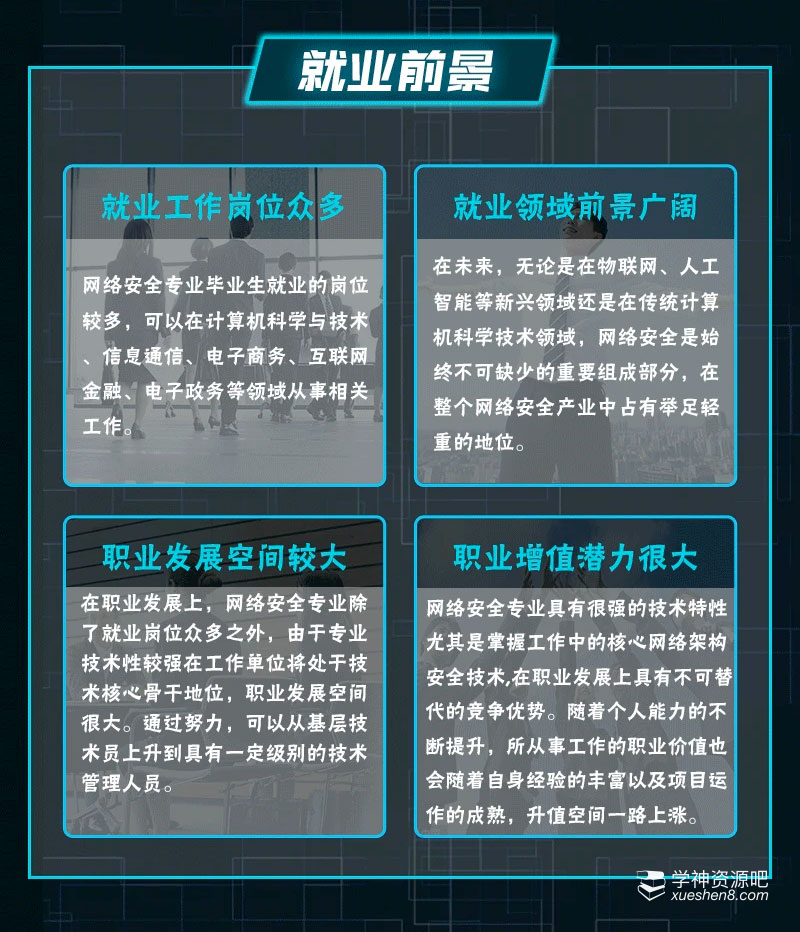 就业前景

就业工作岗位众多

网络安全专业毕业生就业的岗位较多，可以在计算机科学与技术、信息通信、电子商务、互联网金融、电子政务等领域从事相关工作。

就业领域前景广阔

在未来，无论是在物联网、人工智能等新兴领域还是在传统计算机科学技术领域，网络安全是始终不可缺少的重要组成部分，在整个网络安全产业中占有举足轻重的地位。

职业发展空间较大

在职业发展上，网络安全专业除了就业岗位众多之外，由于专业技术性较强在工作单位将处于技术核心骨干地位，职业发展空间很大。通过努力，可以从基层技术员上升到具有一定级别的技术管理人员。

职业增值潜力很大

网络安全专业具有很强的技术特性尤其是掌握工作中的核心网络架构安全技术,在职业发展上具有不可替代的竞争优势。随着个人能力的不断提升，所从事工作的职业价值也会随着自身经验的丰富以及项目运作的成熟，升值空间一路上涨。

学神资源吧
xueshen8.com